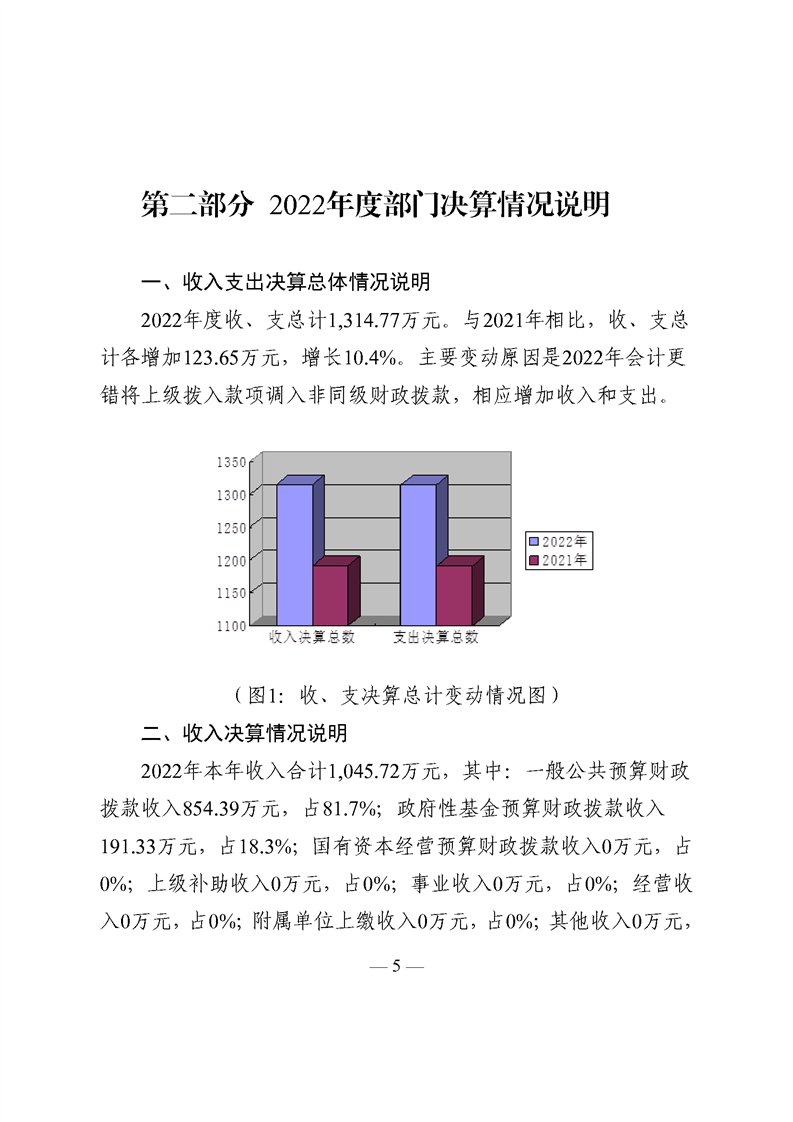 第二部分 2022年度部门决算情况说明

一、收入支出决算总体情况说明

2022年度收、支总计1,314.77万元。与2021年相比，收、支总计各增加123.65万元，增长10.4%。主要变动原因是2022年会计更错将上级拨入款项调入非同级财政拨款，相应增加收入和支出。

1350
1300
1250
1200
1150
1100
收入决算总数
支出决算总数
2022年
2021年

（图1：收、支决算总计变动情况图）

二、收入决算情况说明

2022年本年收入合计1,045.72万元，其中：一般公共预算财政拨款收入854.39万元，占81.7%；政府性基金预算财政拨款收入191.33万元，占18.3%；国有资本经营预算财政拨款收入0万元，占0%；上级补助收入0万元，占0%；事业收入0万元，占0%；经营收入0万元，占0%；附属单位上缴收入0万元，占0%；其他收入0万元，

— 5 —